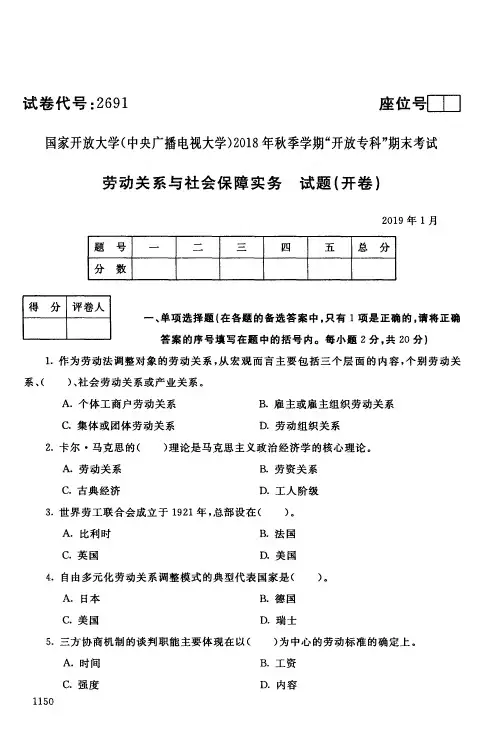 试卷代号:2691

座位号

国家开放大学(中央广播电视大学)2018年秋季学期"开放专科"期末考试

劳动关系与社会保障实务　试题(开卷)

2019年1月

| 题　号 | 一 | 二 | 三 | 四 | 五 | 总　分 |
|---|---|---|---|---|---|---|
| 分　数 | | | | | | |

| 得　分 | 评卷人 |
|---|---|
| | |

一、单项选择题(在各题的备选答案中,只有1项是正确的,请将正确答案的序号填写在题中的括号内。每小题2分,共20分)

1. 作为劳动法调整对象的劳动关系,从宏观而言主要包括三个层面的内容,个别劳动关系、(　　)、社会劳动关系或产业关系。

A. 个体工商户劳动关系

B. 雇主或雇主组织劳动关系

C. 集体或团体劳动关系

D. 劳动组织关系

2. 卡尔·马克思的(　　)理论是马克思主义政治经济学的核心理论。

A. 劳动关系

B. 劳资关系

C. 古典经济

D. 工人阶级

3. 世界劳工联合会成立于1921年,总部设在(　　)。

A. 比利时

B. 法国

C. 英国

D. 美国

4. 自由多元化劳动关系调整模式的典型代表国家是(　　)。

A. 日本

B. 德国

C. 美国

D. 瑞士

5. 三方协商机制的谈判职能主要体现在以(　　)为中心的劳动标准的确定上。

A. 时间

B. 工资

C. 强度

D. 内容

1150